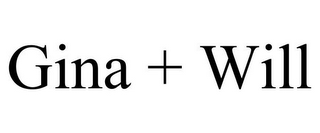 Gina + Will